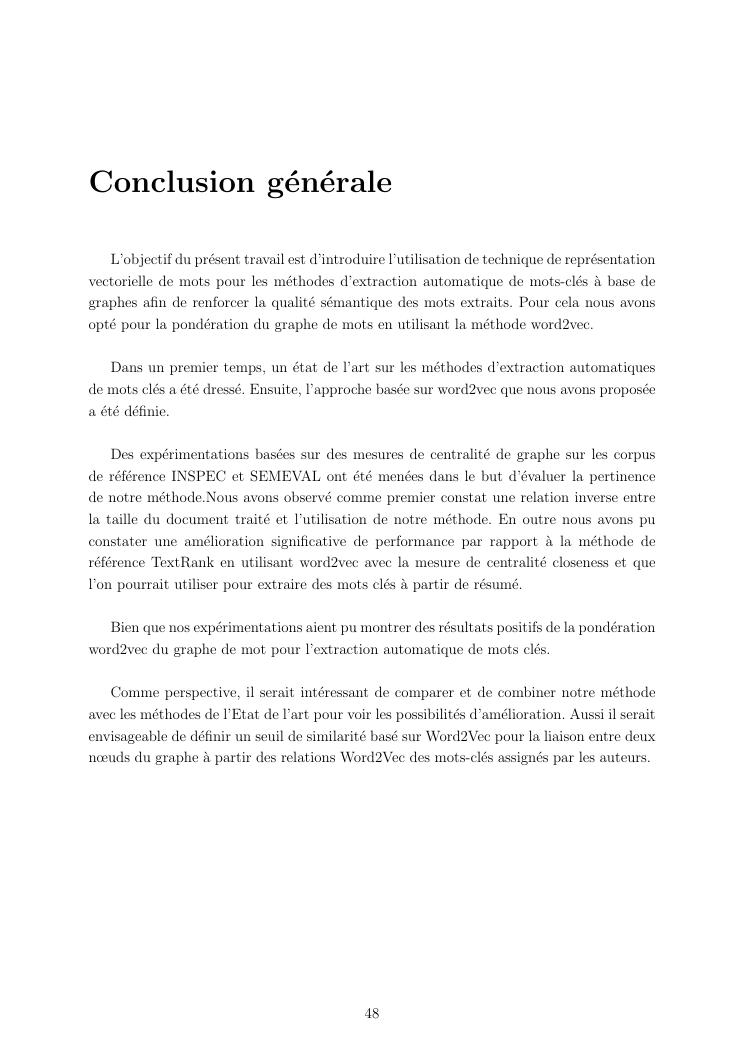 Conclusion générale

L'objectif du présent travail est d'introduire l'utilisation de technique de représentation vectorielle de mots pour les méthodes d'extraction automatique de mots-clés à base de graphes afin de renforcer la qualité sémantique des mots extraits. Pour cela nous avons opté pour la pondération du graphe de mots en utilisant la méthode word2vec.

Dans un premier temps, un état de l'art sur les méthodes d'extraction automatiques de mots clés a été dressé. Ensuite, l'approche basée sur word2vec que nous avons proposée a été définie.

Des expérimentations basées sur des mesures de centralité de graphe sur les corpus de référence INSPEC et SEMEVAL ont été menées dans le but d'évaluer la pertinence de notre méthode.Nous avons observé comme premier constat une relation inverse entre la taille du document traité et l'utilisation de notre méthode. En outre nous avons pu constater une amélioration significative de performance par rapport à la méthode de référence TextRank en utilisant word2vec avec la mesure de centralité closeness et que l'on pourrait utiliser pour extraire des mots clés à partir de résumé.

Bien que nos expérimentations aient pu montrer des résultats positifs de la pondération word2vec du graphe de mot pour l'extraction automatique de mots clés.

Comme perspective, il serait intéressant de comparer et de combiner notre méthode avec les méthodes de l'Etat de l'art pour voir les possibilités d'amélioration. Aussi il serait envisageable de définir un seuil de similarité basé sur Word2Vec pour la liaison entre deux nœuds du graphe à partir des relations Word2Vec des mots-clés assignés par les auteurs.

48